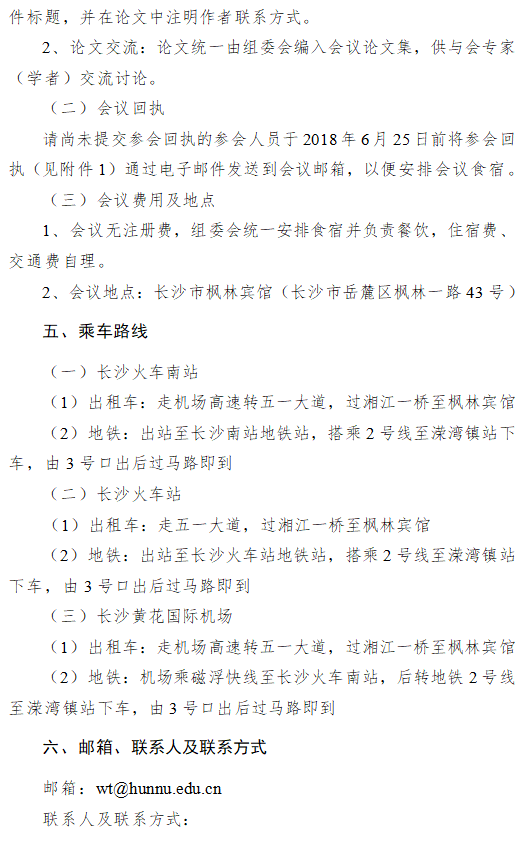 件标题，并在论文中注明作者联系方式。

2、论文交流：论文统一由组委会编入会议论文集，供与会专家（学者）交流讨论。

（二）会议回执

请尚未提交参会回执的参会人员于 2018 年 6 月 25 日前将参会回执（见附件 1）通过电子邮件发送到会议邮箱，以便安排会议食宿。

（三）会议费用及地点

1、会议无注册费，组委会统一安排食宿并负责餐饮，住宿费、交通费自理。

2、会议地点：长沙市枫林宾馆（长沙市岳麓区枫林一路 43 号）

五、乘车路线

（一）长沙火车南站

（1）出租车：走机场高速转五一大道，过湘江一桥至枫林宾馆

（2）地铁：出站至长沙南站地铁站，搭乘 2 号线至溁湾镇站下车，由 3 号口出后过马路即到

（二）长沙火车站

（1）出租车：走五一大道，过湘江一桥至枫林宾馆

（2）地铁：出站至长沙火车站地铁站，搭乘 2 号线至溁湾镇站下车，由 3 号口出后过马路即到

（三）长沙黄花国际机场

（1）出租车：走机场高速转五一大道，过湘江一桥至枫林宾馆

（2）地铁：机场乘磁浮快线至长沙火车南站，后转地铁 2 号线至溁湾镇站下车，由 3 号口出后过马路即到

六、邮箱、联系人及联系方式

邮箱：wt@hunnu.edu.cn

联系人及联系方式：